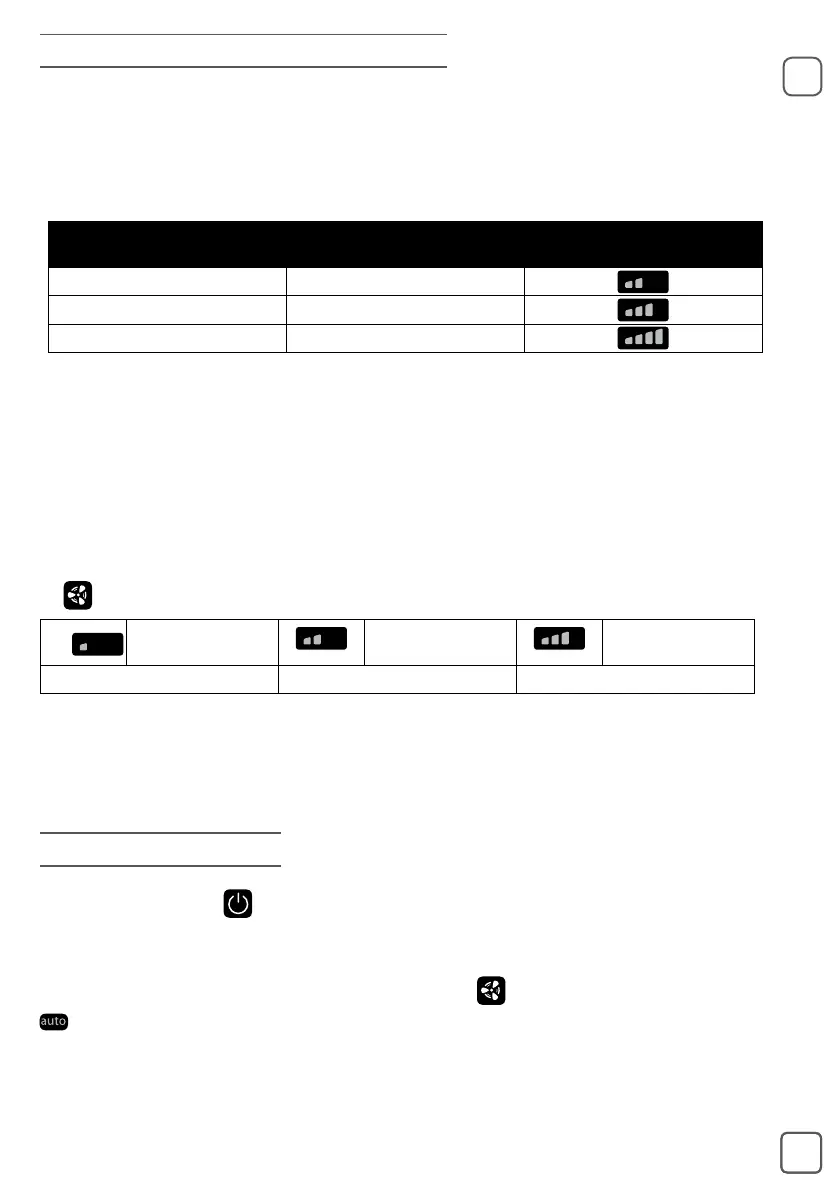 auto